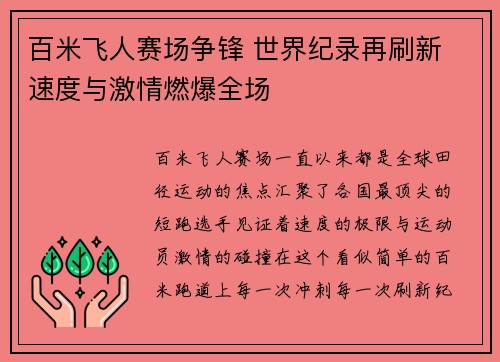 百米飞人赛场争锋 世界纪录再刷新 速度与激情燃爆全场

百米飞人赛场一直以来都是全球田径运动的焦点汇聚了各国最顶尖的短跑选手见证着速度的极限与运动员激情的碰撞在这个看似简单的百米跑道上每一次冲刺每一次刷新纪